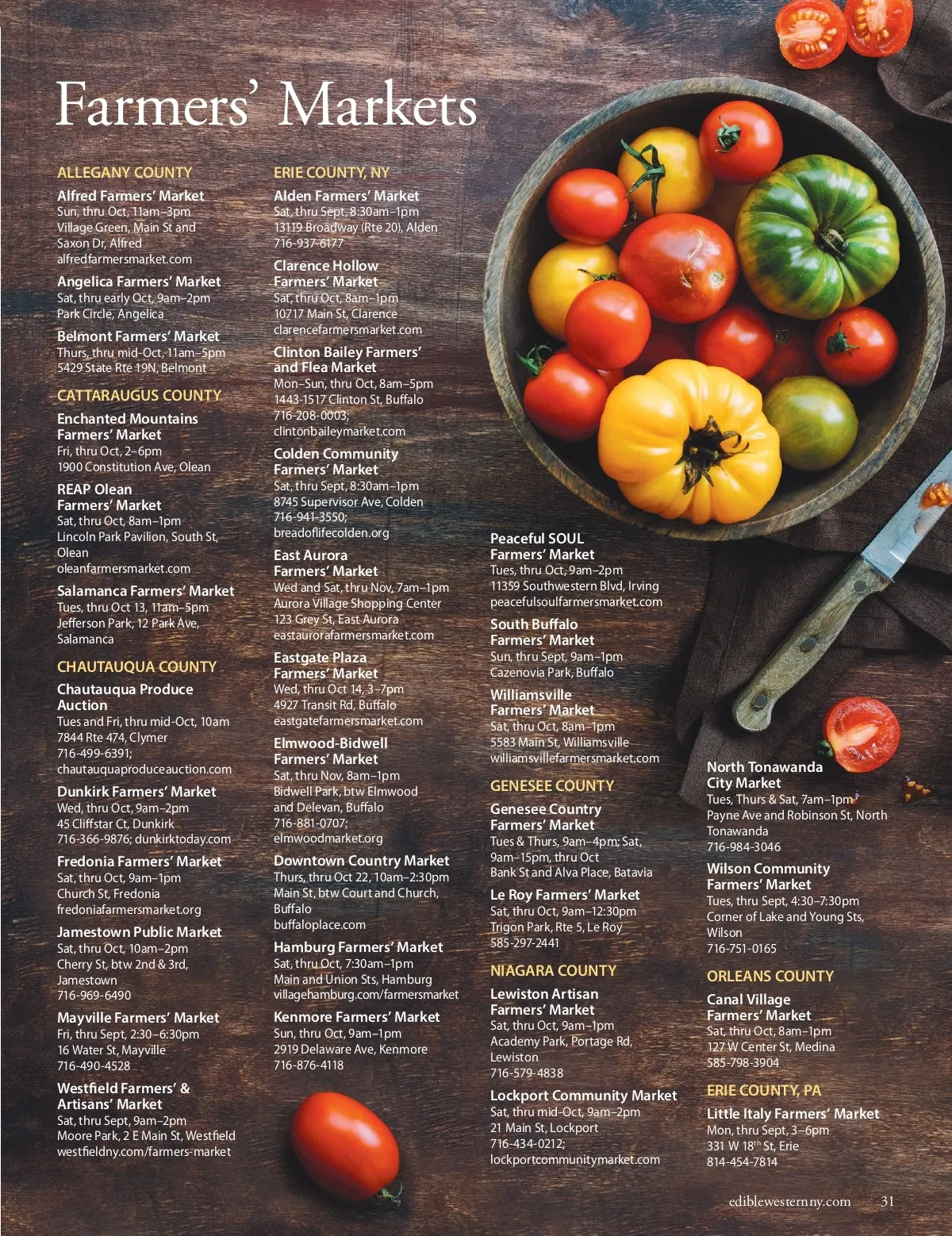 Farmers' Markets

ALLEGANY COUNTY

Alfred Farmers' Market
Sun, thru Oct, 11am–3pm
Village Green, Main St and Saxon Dr, Alfred
alfredfarmersmarket.com

Angelica Farmers' Market
Sat, thru early Oct, 9am–2pm
Park Circle, Angelica

Belmont Farmers' Market
Thurs, thru mid-Oct, 11am–5pm
5429 State Rte 19N, Belmont

CATTARAUGUS COUNTY

Enchanted Mountains Farmers' Market
Fri, thru Oct, 2–6pm
1900 Constitution Ave, Olean

REAP Olean Farmers' Market
Sat, thru Oct, 8am–1pm
Lincoln Park Pavilion, South St, Olean
oleanfarmersmarket.com

Salamanca Farmers' Market
Tues, thru Oct 13, 11am–5pm
Jefferson Park, 12 Park Ave, Salamanca

CHAUTAUQUA COUNTY

Chautauqua Produce Auction
Tues and Fri, thru mid-Oct, 10am
7844 Rte 474, Clymer
716-499-6391;
chautauquaproduceauction.com

Dunkirk Farmers' Market
Wed, thru Oct, 9am–2pm
45 Cliffstar Ct, Dunkirk
716-366-9876; dunkirktoday.com

Fredonia Farmers' Market
Sat, thru Oct, 9am–1pm
Church St, Fredonia
fredoniafarmersmarket.org

Jamestown Public Market
Sat, thru Oct, 10am–2pm
Cherry St, btw 2nd & 3rd, Jamestown
716-969-6490

Mayville Farmers' Market
Fri, thru Sept, 2:30–6:30pm
16 Water St, Mayville
716-490-4528

Westfield Farmers' & Artisans' Market
Sat, thru Sept, 9am–2pm
Moore Park, 2 E Main St, Westfield
westfieldny.com/farmers-market

ERIE COUNTY, NY

Alden Farmers' Market
Sat, thru Sept, 8:30am–1pm
13119 Broadway (Rte 20), Alden
716-937-6177

Clarence Hollow Farmers' Market
Sat, thru Oct, 8am–1pm
10717 Main St, Clarence
clarencefarmersmarket.com

Clinton Bailey Farmers' and Flea Market
Mon–Sun, thru Oct, 8am–5pm
1443-1517 Clinton St, Buffalo
716-208-0003;
clintonbaileymarket.com

Colden Community Farmers' Market
Sat, thru Sept, 8:30am–1pm
8745 Supervisor Ave, Colden
716-941-3550;
breadoflifecolden.org

East Aurora Farmers' Market
Wed and Sat, thru Nov, 7am–1pm
Aurora Village Shopping Center
123 Grey St, East Aurora
eastaurorafarmersmarket.com

Eastgate Plaza Farmers' Market
Wed, thru Oct 14, 3–7pm
4927 Transit Rd, Buffalo
eastgatefarmersmarket.com

Elmwood-Bidwell Farmers' Market
Sat, thru Nov, 8am–1pm
Bidwell Park, btw Elmwood and Delevan, Buffalo
716-881-0707;
elmwoodmarket.org

Downtown Country Market
Thurs, thru Oct 22, 10am–2:30pm
Main St, btw Court and Church, Buffalo
buffaloplace.com

Hamburg Farmers' Market
Sat, thru Oct, 7:30am–1pm
Main and Union Sts, Hamburg
villagehamburg.com/farmersmarket

Kenmore Farmers' Market
Sun, thru Oct, 9am–1pm
2919 Delaware Ave, Kenmore
716-876-4118

Peaceful SOUL Farmers' Market
Tues, thru Oct, 9am–2pm
11359 Southwestern Blvd, Irving
peacefulsoulfarmersmarket.com

South Buffalo Farmers' Market
Sun, thru Sept, 9am–1pm
Cazenovia Park, Buffalo

Williamsville Farmers' Market
Sat, thru Oct, 8am–1pm
5583 Main St, Williamsville
williamsvillefarmersmarket.com

GENESEE COUNTY

Genesee Country Farmers' Market
Tues & Thurs, 9am–4pm; Sat, 9am–15pm, thru Oct
Bank St and Alva Place, Batavia

Le Roy Farmers' Market
Sat, thru Oct, 9am–12:30pm
Trigon Park, Rte 5, Le Roy
585-297-2441

NIAGARA COUNTY

Lewiston Artisan Farmers' Market
Sat, thru Oct, 9am–1pm
Academy Park, Portage Rd, Lewiston
716-579-4838

Lockport Community Market
Sat, thru mid-Oct, 9am–2pm
21 Main St, Lockport
716-434-0212;
lockportcommunitymarket.com

North Tonawanda City Market
Tues, Thurs & Sat, 7am–1pm
Payne Ave and Robinson St, North Tonawanda
716-984-3046

Wilson Community Farmers' Market
Tues, thru Sept, 4:30–7:30pm
Corner of Lake and Young Sts, Wilson
716-751-0165

ORLEANS COUNTY

Canal Village Farmers' Market
Sat, thru Oct, 8am–1pm
127 W Center St, Medina
585-798-3904

ERIE COUNTY, PA

Little Italy Farmers' Market
Mon, thru Sept, 3–6pm
331 W 18th St, Erie
814-454-7814

ediblewesternny.com 31